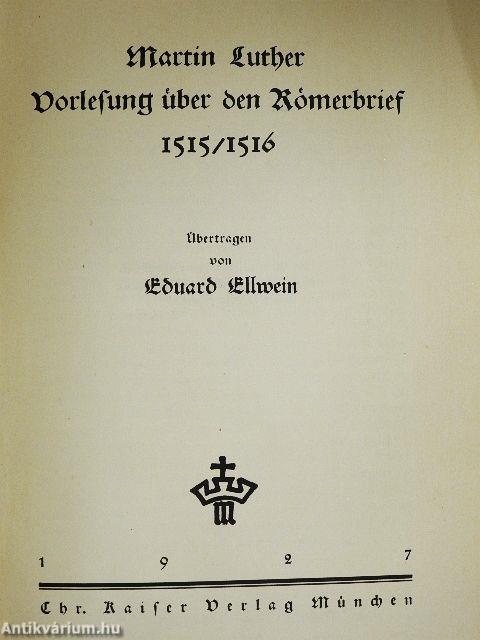 Martin Luther
Vorlesung über den Römerbrief
1515/1516

Übertragen
von
Eduard Ellwein

1 9 2 7

Chr. Kaiser Verlag München

Antikvárium.hu